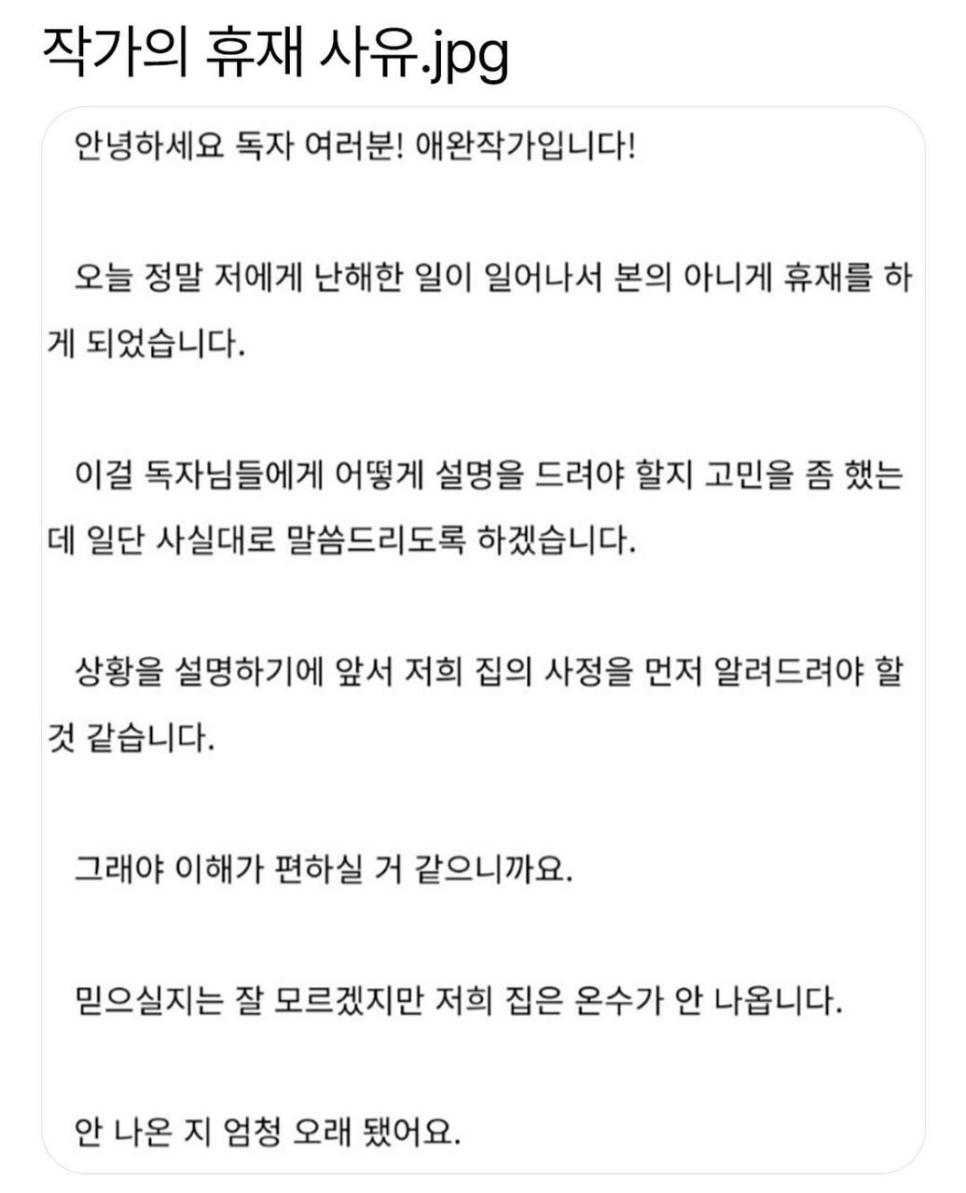 작가의 휴재 사유.jpg

안녕하세요 독자 여러분! 애완작가입니다!

오늘 정말 저에게 난해한 일이 일어나서 본의 아니게 휴재를 하게 되었습니다.

이걸 독자님들에게 어떻게 설명을 드려야 할지 고민을 좀 했는데 일단 사실대로 말씀드리도록 하겠습니다.

상황을 설명하기에 앞서 저희 집의 사정을 먼저 알려드려야 할 것 같습니다.

그래야 이해가 편하실 거 같으니까요.

믿으실지는 잘 모르겠지만 저희 집은 온수가 안 나옵니다.

안 나온 지 엄청 오래 됐어요.